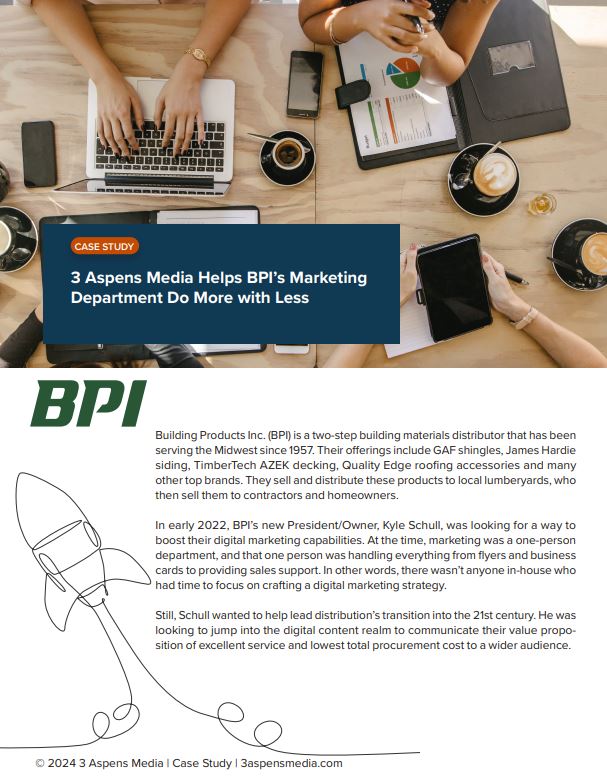 CASE STUDY

3 Aspens Media Helps BPI's Marketing Department Do More with Less

BPI

Building Products Inc. (BPI) is a two-step building materials distributor that has been serving the Midwest since 1957. Their offerings include GAF shingles, James Hardie siding, TimberTech AZEK decking, Quality Edge roofing accessories and many other top brands. They sell and distribute these products to local lumberyards, who then sell them to contractors and homeowners.

In early 2022, BPI's new President/Owner, Kyle Schull, was looking for a way to boost their digital marketing capabilities. At the time, marketing was a one-person department, and that one person was handling everything from flyers and business cards to providing sales support. In other words, there wasn't anyone in-house who had time to focus on crafting a digital marketing strategy.

Still, Schull wanted to help lead distribution's transition into the 21st century. He was looking to jump into the digital content realm to communicate their value proposition of excellent service and lowest total procurement cost to a wider audience.

© 2024 3 Aspens Media | Case Study | 3aspensmedia.com